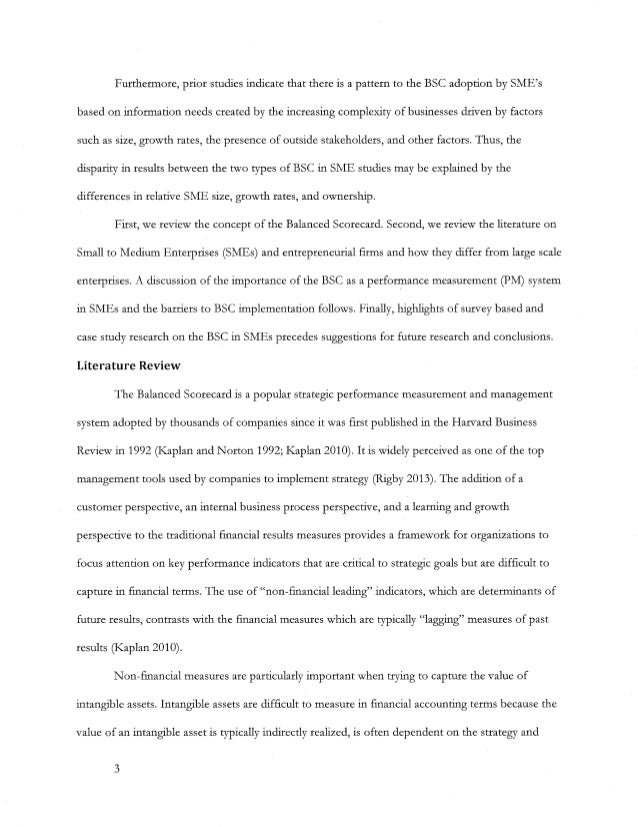 Furthermore, prior studies indicate that there is a pattern to the BSC adoption by SME's based on information needs created by the increasing complexity of businesses driven by factors such as size, growth rates, the presence of outside stakeholders, and other factors. Thus, the disparity in results between the two types of BSC in SME studies may be explained by the differences in relative SME size, growth rates, and ownership.

First, we review the concept of the Balanced Scorecard. Second, we review the literature on Small to Medium Enterprises (SMEs) and entrepreneurial firms and how they differ from large scale enterprises. A discussion of the importance of the BSC as a performance measurement (PM) system in SMEs and the barriers to BSC implementation follows. Finally, highlights of survey based and case study research on the BSC in SMEs precedes suggestions for future research and conclusions.

Literature Review

The Balanced Scorecard is a popular strategic performance measurement and management system adopted by thousands of companies since it was first published in the Harvard Business Review in 1992 (Kaplan and Norton 1992; Kaplan 2010). It is widely perceived as one of the top management tools used by companies to implement strategy (Rigby 2013). The addition of a customer perspective, an internal business process perspective, and a learning and growth perspective to the traditional financial results measures provides a framework for organizations to focus attention on key performance indicators that are critical to strategic goals but are difficult to capture in financial terms. The use of "non-financial leading" indicators, which are determinants of future results, contrasts with the financial measures which are typically "lagging" measures of past results (Kaplan 2010).

Non-financial measures are particularly important when trying to capture the value of intangible assets. Intangible assets are difficult to measure in financial accounting terms because the value of an intangible asset is typically indirectly realized, is often dependent on the strategy and

3